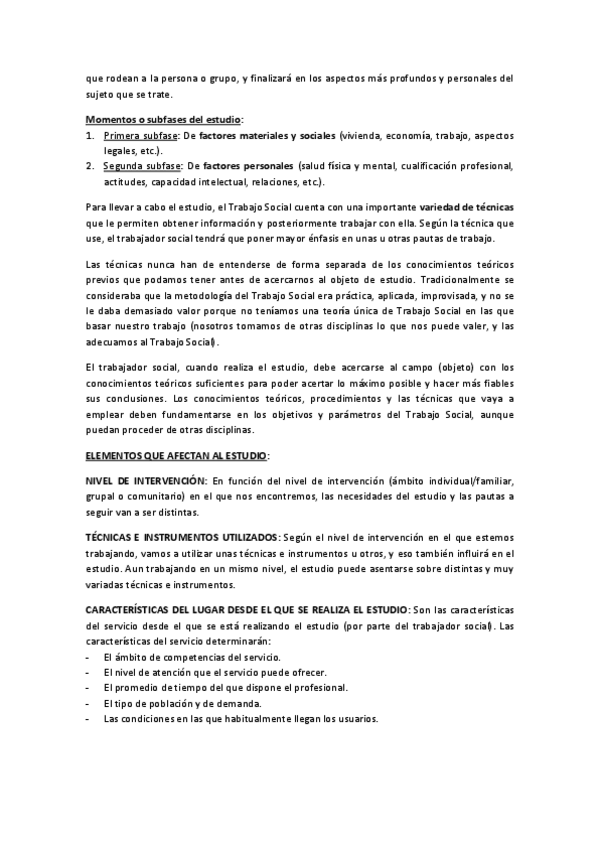 que rodean a la persona o grupo, y finalizará en los aspectos más profundos y personales del sujeto que se trate.

Momentos o subfases del estudio:
1. Primera subfase: De factores materiales y sociales (vivienda, economía, trabajo, aspectos legales, etc.).
2. Segunda subfase: De factores personales (salud física y mental, cualificación profesional, actitudes, capacidad intelectual, relaciones, etc.).

Para llevar a cabo el estudio, el Trabajo Social cuenta con una importante variedad de técnicas que le permiten obtener información y posteriormente trabajar con ella. Según la técnica que use, el trabajador social tendrá que poner mayor énfasis en unas u otras pautas de trabajo.

Las técnicas nunca han de entenderse de forma separada de los conocimientos teóricos previos que podamos tener antes de acercarnos al objeto de estudio. Tradicionalmente se consideraba que la metodología del Trabajo Social era práctica, aplicada, improvisada, y no se le daba demasiado valor porque no teníamos una teoría única de Trabajo Social en las que basar nuestro trabajo (nosotros tomamos de otras disciplinas lo que nos puede valer, y las adecuamos al Trabajo Social).

El trabajador social, cuando realiza el estudio, debe acercarse al campo (objeto) con los conocimientos teóricos suficientes para poder acertar lo máximo posible y hacer más fiables sus conclusiones. Los conocimientos teóricos, procedimientos y las técnicas que vaya a emplear deben fundamentarse en los objetivos y parámetros del Trabajo Social, aunque puedan proceder de otras disciplinas.

ELEMENTOS QUE AFECTAN AL ESTUDIO:

NIVEL DE INTERVENCIÓN: En función del nivel de intervención (ámbito individual/familiar, grupal o comunitario) en el que nos encontremos, las necesidades del estudio y las pautas a seguir van a ser distintas.

TÉCNICAS E INSTRUMENTOS UTILIZADOS: Según el nivel de intervención en el que estemos trabajando, vamos a utilizar unas técnicas e instrumentos u otros, y eso también influirá en el estudio. Aun trabajando en un mismo nivel, el estudio puede asentarse sobre distintas y muy variadas técnicas e instrumentos.

CARACTERÍSTICAS DEL LUGAR DESDE EL QUE SE REALIZA EL ESTUDIO: Son las características del servicio desde el que se está realizando el estudio (por parte del trabajador social). Las características del servicio determinarán:
- El ámbito de competencias del servicio.
- El nivel de atención que el servicio puede ofrecer.
- El promedio de tiempo del que dispone el profesional.
- El tipo de población y de demanda.
- Las condiciones en las que habitualmente llegan los usuarios.